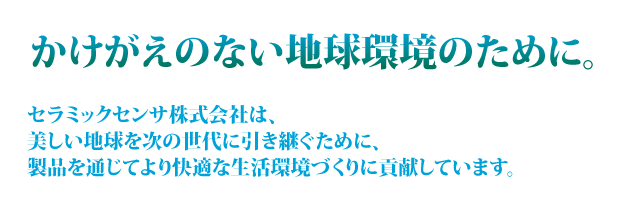 かけがえのない地球環境のために。

セラミックセンサ株式会社は、
美しい地球を次の世代に引き継ぐために、
製品を通じてより快適な生活環境づくりに貢献しています。